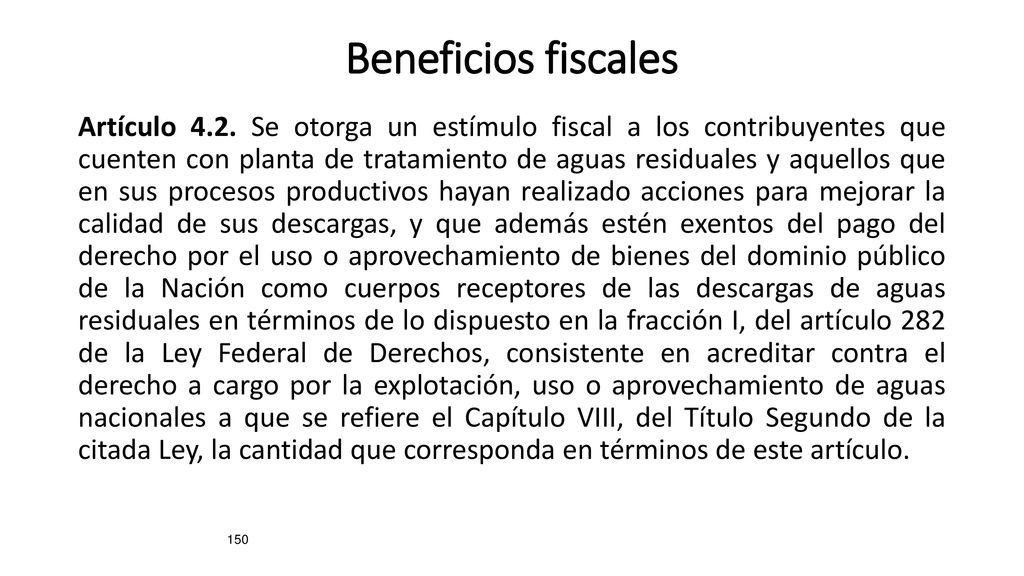 Beneficios fiscales

Artículo 4.2. Se otorga un estímulo fiscal a los contribuyentes que cuenten con planta de tratamiento de aguas residuales y aquellos que en sus procesos productivos hayan realizado acciones para mejorar la calidad de sus descargas, y que además estén exentos del pago del derecho por el uso o aprovechamiento de bienes del dominio público de la Nación como cuerpos receptores de las descargas de aguas residuales en términos de lo dispuesto en la fracción I, del artículo 282 de la Ley Federal de Derechos, consistente en acreditar contra el derecho a cargo por la explotación, uso o aprovechamiento de aguas nacionales a que se refiere el Capítulo VIII, del Título Segundo de la citada Ley, la cantidad que corresponda en términos de este artículo.

150